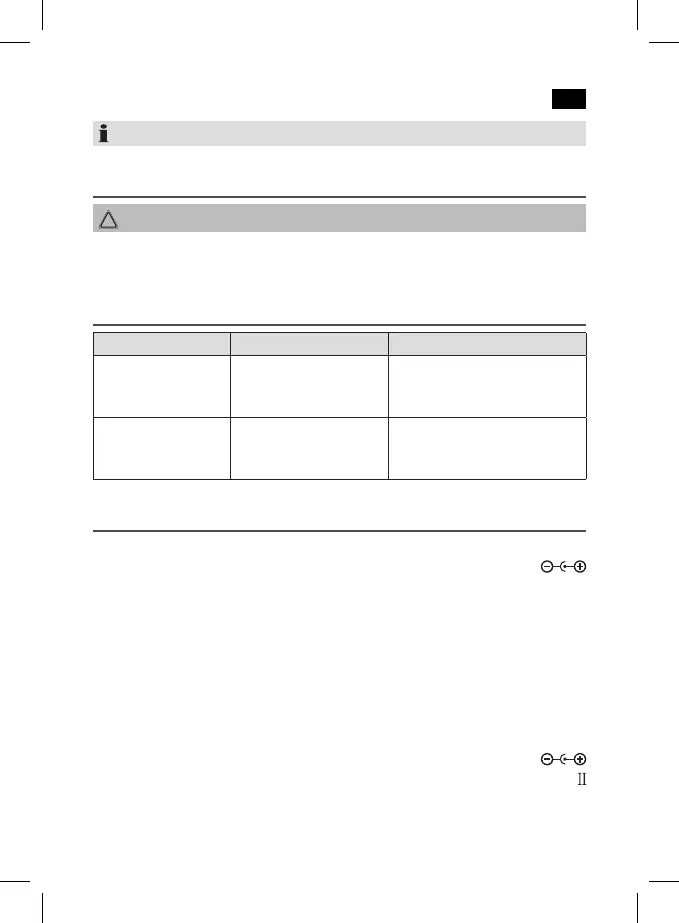 II